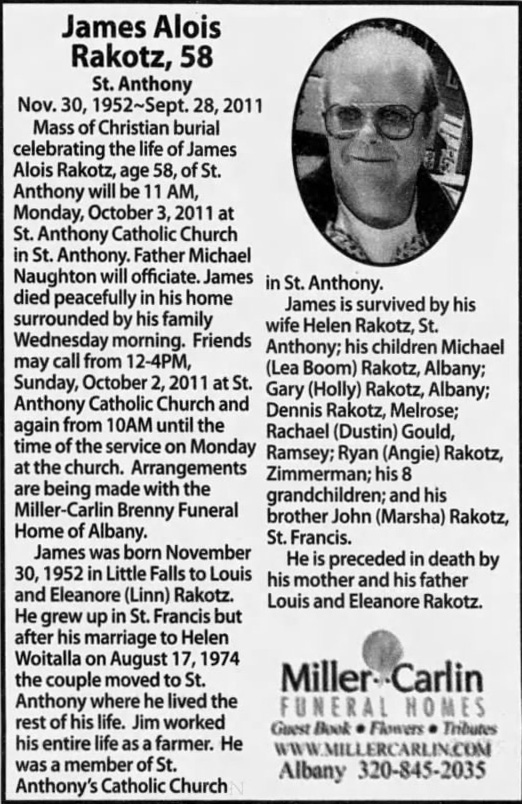 James Alois Rakotz, 58

St. Anthony

Nov. 30, 1952~Sept. 28, 2011

Mass of Christian burial celebrating the life of James Alois Rakotz, age 58, of St. Anthony will be 11 AM, Monday, October 3, 2011 at St. Anthony Catholic Church in St. Anthony. Father Michael Naughton will officiate. James died peacefully in his home surrounded by his family Wednesday morning. Friends may call from 12-4PM, Sunday, October 2, 2011 at St. Anthony Catholic Church and again from 10AM until the time of the service on Monday at the church. Arrangements are being made with the Miller-Carlin Brenny Funeral Home of Albany.

James was born November 30, 1952 in Little Falls to Louis and Eleanore (Linn) Rakotz. He grew up in St. Francis but after his marriage to Helen Woitalla on August 17, 1974 the couple moved to St. Anthony where he lived the rest of his life. Jim worked his entire life as a farmer. He was a member of St. Anthony's Catholic Church in St. Anthony.

James is survived by his wife Helen Rakotz, St. Anthony; his children Michael (Lea Boom) Rakotz, Albany; Gary (Holly) Rakotz, Albany; Dennis Rakotz, Melrose; Rachael (Dustin) Gould, Ramsey; Ryan (Angie) Rakotz, Zimmerman; his 8 grandchildren; and his brother John (Marsha) Rakotz, St. Francis.

He is preceded in death by his mother and his father Louis and Eleanore Rakotz.

Miller-Carlin
FUNERAL HOMES
Guest Book • Flowers • Tributes
WWW.MILLERCARLIN.COM
Albany 320-845-2035